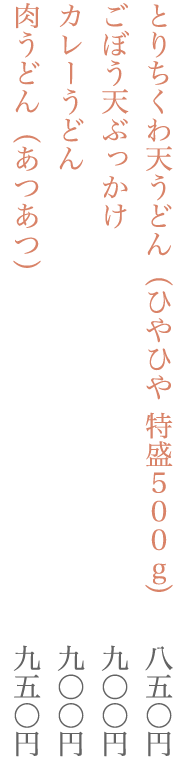 とりちくわ天うどん（ひやひや 特盛500g） 八五〇円
ごぼう天ぶっかけ 九〇〇円
カレーうどん 九〇〇円
肉うどん（あつあつ） 九五〇円